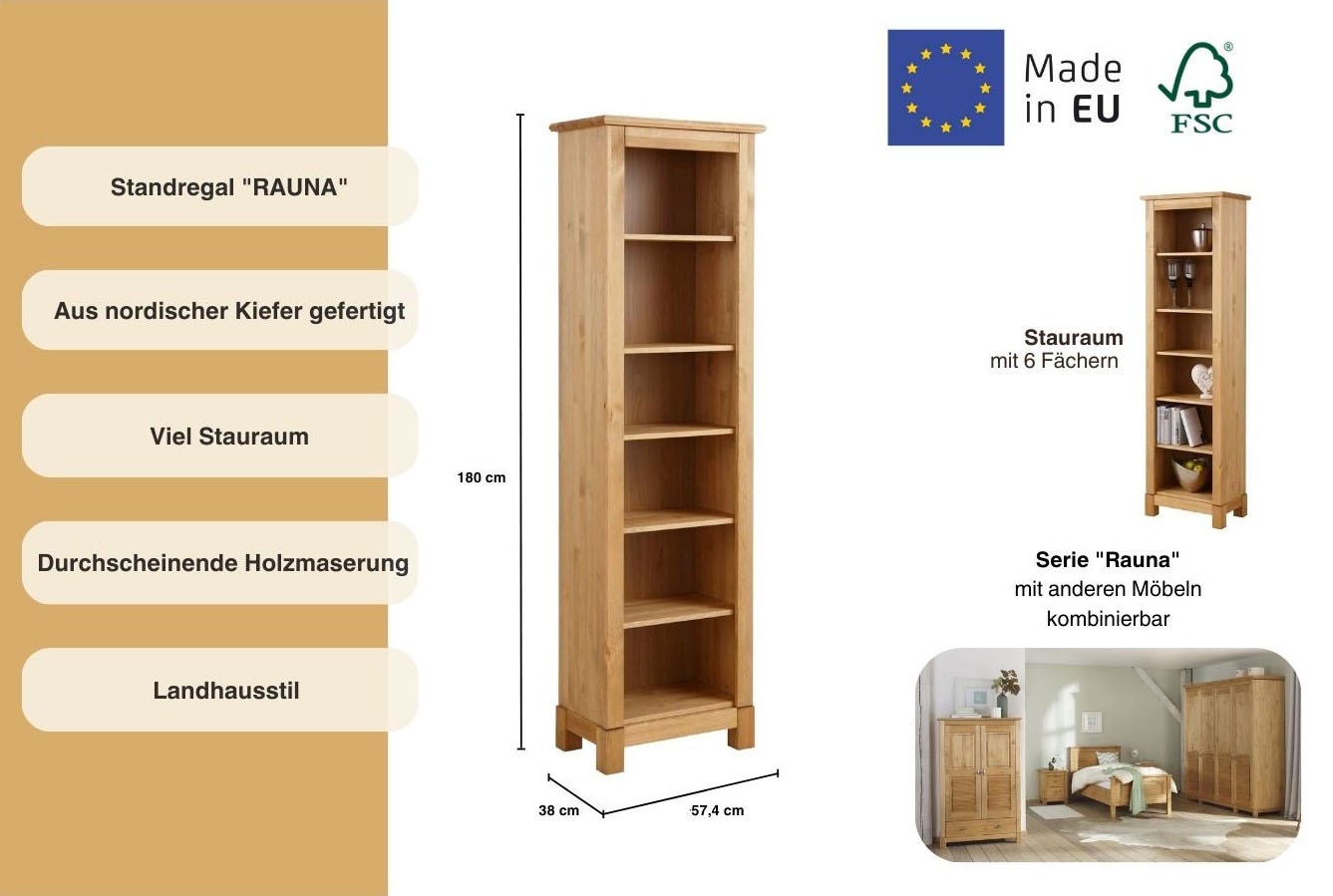 Standregal "RAUNA"

Aus nordischer Kiefer gefertigt

Viel Stauraum

Durchscheinende Holzmaserung

Landhausstil

180 cm

38 cm

57,4 cm

Made in EU

FSC

Stauraum
mit 6 Fächern

Serie "Rauna"
mit anderen Möbeln
kombinierbar